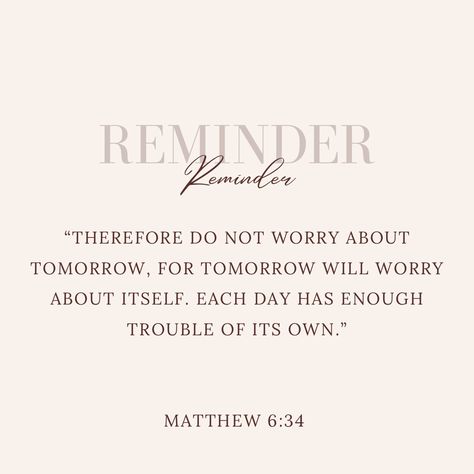 REMINDER
Reminder

“THEREFORE DO NOT WORRY ABOUT TOMORROW, FOR TOMORROW WILL WORRY ABOUT ITSELF. EACH DAY HAS ENOUGH TROUBLE OF ITS OWN.”

MATTHEW 6:34